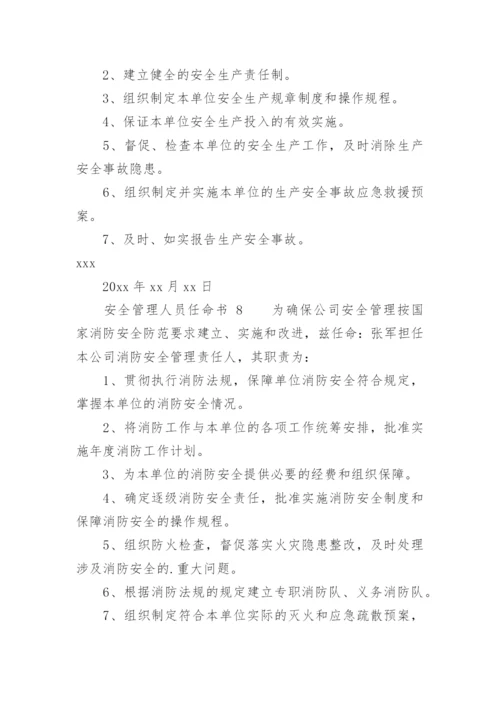 2、建立健全的安全生产责任制。

3、组织制定本单位安全生产规章制度和操作规程。

4、保证本单位安全生产投入的有效实施。

5、督促、检查本单位的安全生产工作，及时消除生产安全事故隐患。

6、组织制定并实施本单位的生产安全事故应急救援预案。

7、及时、如实报告生产安全事故。

xxx

20xx 年 xx 月 xx 日

安全管理人员任命书 8　　为确保公司安全管理按国家消防安全防范要求建立、实施和改进，兹任命：张军担任本公司消防安全管理责任人，其职责为：

1、贯彻执行消防法规，保障单位消防安全符合规定，掌握本单位的消防安全情况。

2、将消防工作与本单位的各项工作统筹安排，批准实施年度消防工作计划。

3、为本单位的消防安全提供必要的经费和组织保障。

4、确定逐级消防安全责任，批准实施消防安全制度和保障消防安全的操作规程。

5、组织防火检查，督促落实火灾隐患整改，及时处理涉及消防安全的.重大问题。

6、根据消防法规的规定建立专职消防队、义务消防队。

7、组织制定符合本单位实际的灭火和应急疏散预案，